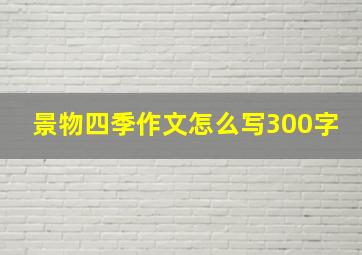 景物四季作文怎么写300字